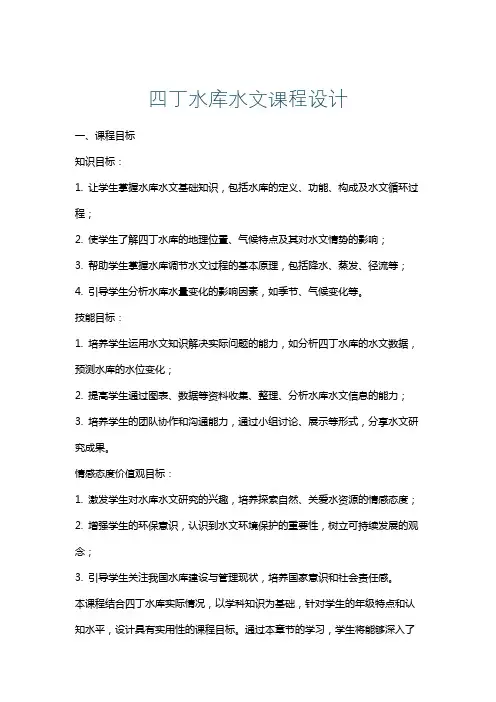 四丁水库水文课程设计

一、课程目标

知识目标：

1. 让学生掌握水库水文基础知识，包括水库的定义、功能、构成及水文循环过程；

2. 使学生了解四丁水库的地理位置、气候特点及其对水文情势的影响；

3. 帮助学生掌握水库调节水文过程的基本原理，包括降水、蒸发、径流等；

4. 引导学生分析水库水量变化的影响因素，如季节、气候变化等。

技能目标：

1. 培养学生运用水文知识解决实际问题的能力，如分析四丁水库的水文数据，预测水库的水位变化；

2. 提高学生通过图表、数据等资料收集、整理、分析水库水文信息的能力；

3. 培养学生的团队协作和沟通能力，通过小组讨论、展示等形式，分享水文研究成果。

情感态度价值观目标：

1. 激发学生对水库水文研究的兴趣，培养探索自然、关爱水资源的情感态度；

2. 增强学生的环保意识，认识到水文环境保护的重要性，树立可持续发展的观念；

3. 引导学生关注我国水库建设与管理现状，培养国家意识和社会责任感。

本课程结合四丁水库实际情况，以学科知识为基础，针对学生的年级特点和认知水平，设计具有实用性的课程目标。通过本章节的学习，学生将能够深入了